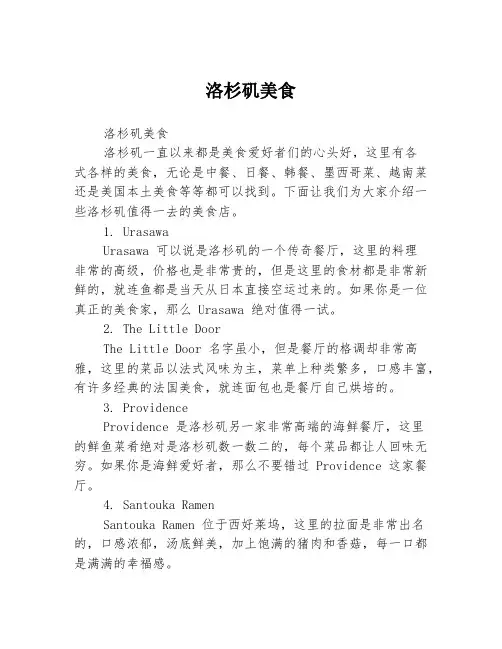 洛杉矶美食

洛杉矶美食

洛杉矶一直以来都是美食爱好者们的心头好，这里有各式各样的美食，无论是中餐、日餐、韩餐、墨西哥菜、越南菜还是美国本土美食等等都可以找到。下面让我们为大家介绍一些洛杉矶值得一去的美食店。

1. Urasawa

Urasawa 可以说是洛杉矶的一个传奇餐厅，这里的料理非常的高级，价格也是非常贵的，但是这里的食材都是非常新鲜的，就连鱼都是当天从日本直接空运过来的。如果你是一位真正的美食家，那么 Urasawa 绝对值得一试。

2. The Little Door

The Little Door 名字虽小，但是餐厅的格调却非常高雅，这里的菜品以法式风味为主，菜单上种类繁多，口感丰富，有许多经典的法国美食，就连面包也是餐厅自己烘培的。

3. Providence

Providence 是洛杉矶另一家非常高端的海鲜餐厅，这里的鲜鱼菜肴绝对是洛杉矶数一数二的，每个菜品都让人回味无穷。如果你是海鲜爱好者，那么不要错过 Providence 这家餐厅。

4. Santouka Ramen

Santouka Ramen 位于西好莱坞，这里的拉面是非常出名的，口感浓郁，汤底鲜美，加上饱满的猪肉和香菇，每一口都是满满的幸福感。